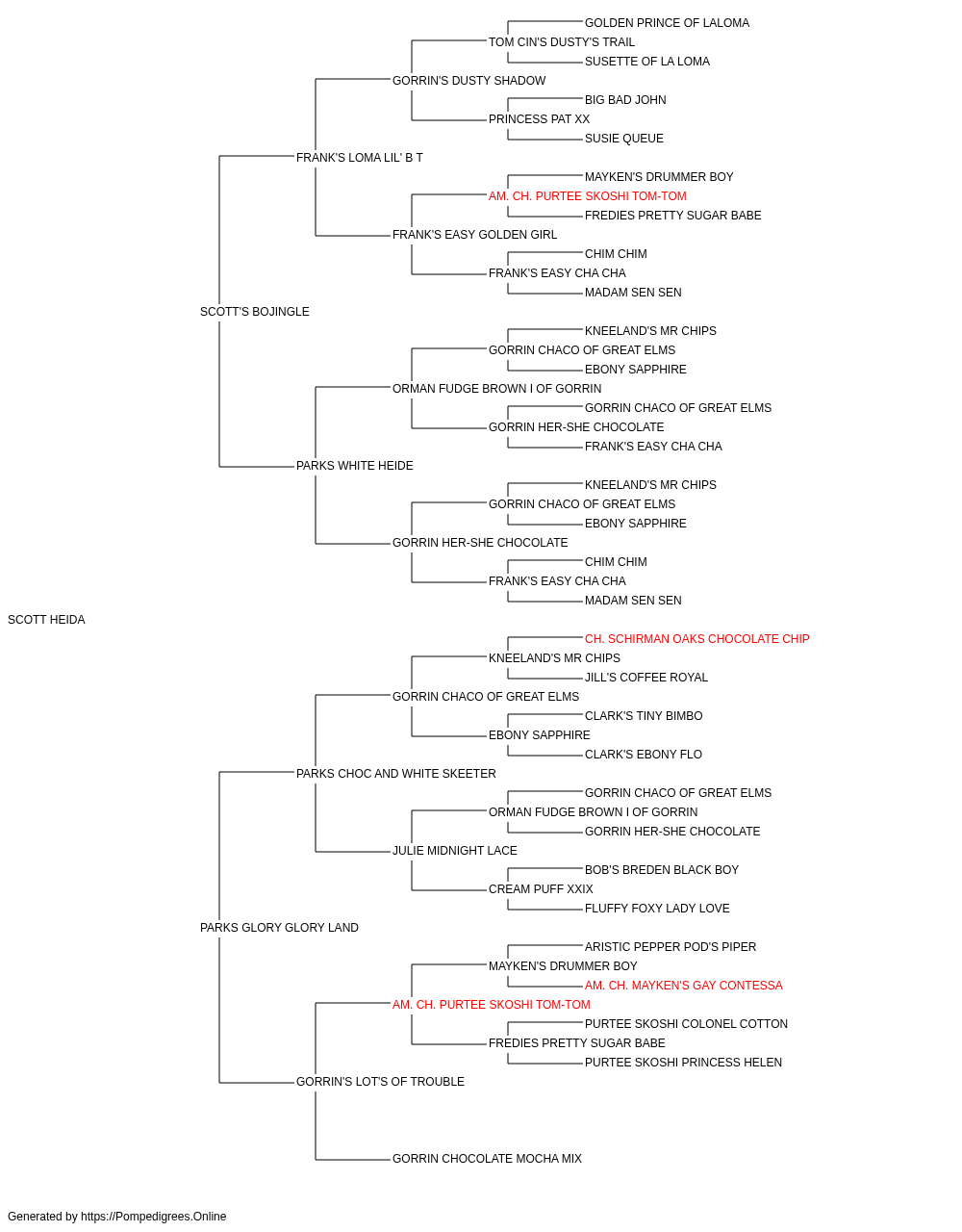 GOLDEN PRINCE OF LALOMA
TOM CIN'S DUSTY'S TRAIL
SUSETTE OF LA LOMA
GORRIN'S DUSTY SHADOW
BIG BAD JOHN
PRINCESS PAT XX
SUSIE QUEUE
FRANK'S LOMA LIL' B T
MAYKEN'S DRUMMER BOY
AM. CH. PURTEE SKOSHI TOM-TOM
FREDIES PRETTY SUGAR BABE
FRANK'S EASY GOLDEN GIRL
CHIM CHIM
FRANK'S EASY CHA CHA
MADAM SEN SEN
SCOTT'S BOJINGLE
KNEELAND'S MR CHIPS
GORRIN CHACO OF GREAT ELMS
EBONY SAPPHIRE
ORMAN FUDGE BROWN I OF GORRIN
GORRIN CHACO OF GREAT ELMS
GORRIN HER-SHE CHOCOLATE
FRANK'S EASY CHA CHA
PARKS WHITE HEIDE
KNEELAND'S MR CHIPS
GORRIN CHACO OF GREAT ELMS
EBONY SAPPHIRE
GORRIN HER-SHE CHOCOLATE
CHIM CHIM
FRANK'S EASY CHA CHA
MADAM SEN SEN
SCOTT HEIDA
CH. SCHIRMAN OAKS CHOCOLATE CHIP
KNEELAND'S MR CHIPS
JILL'S COFFEE ROYAL
GORRIN CHACO OF GREAT ELMS
CLARK'S TINY BIMBO
EBONY SAPPHIRE
CLARK'S EBONY FLO
PARKS CHOC AND WHITE SKEETER
GORRIN CHACO OF GREAT ELMS
ORMAN FUDGE BROWN I OF GORRIN
GORRIN HER-SHE CHOCOLATE
JULIE MIDNIGHT LACE
BOB'S BREDEN BLACK BOY
CREAM PUFF XXIX
FLUFFY FOXY LADY LOVE
PARKS GLORY GLORY LAND
ARISTIC PEPPER POD'S PIPER
MAYKEN'S DRUMMER BOY
AM. CH. MAYKEN'S GAY CONTESSA
AM. CH. PURTEE SKOSHI TOM-TOM
PURTEE SKOSHI COLONEL COTTON
FREDIES PRETTY SUGAR BABE
PURTEE SKOSHI PRINCESS HELEN
GORRIN'S LOT'S OF TROUBLE
GORRIN CHOCOLATE MOCHA MIX

Generated by https://Pompedigrees.Online